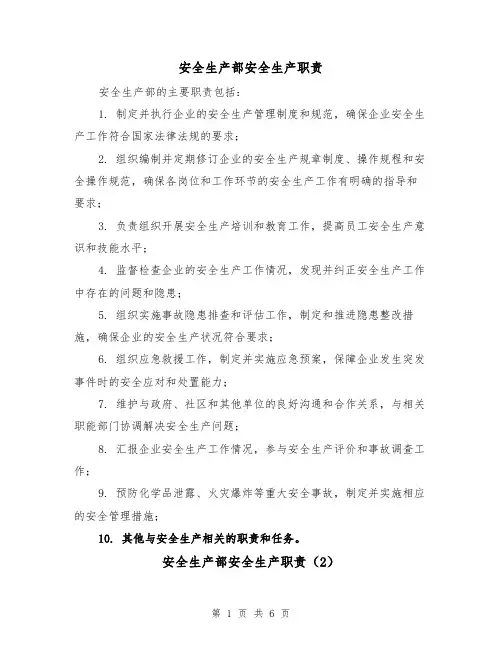 安全生产部安全生产职责

安全生产部的主要职责包括：

1. 制定并执行企业的安全生产管理制度和规范，确保企业安全生产工作符合国家法律法规的要求；

2. 组织编制并定期修订企业的安全生产规章制度、操作规程和安全操作规范，确保各岗位和工作环节的安全生产工作有明确的指导和要求；

3. 负责组织开展安全生产培训和教育工作，提高员工安全生产意识和技能水平；

4. 监督检查企业的安全生产工作情况，发现并纠正安全生产工作中存在的问题和隐患；

5. 组织实施事故隐患排查和评估工作，制定和推进隐患整改措施，确保企业的安全生产状况符合要求；

6. 组织应急救援工作，制定并实施应急预案，保障企业发生突发事件时的安全应对和处置能力；

7. 维护与政府、社区和其他单位的良好沟通和合作关系，与相关职能部门协调解决安全生产问题；

8. 汇报企业安全生产工作情况，参与安全生产评价和事故调查工作；

9. 预防化学品泄露、火灾爆炸等重大安全事故，制定并实施相应的安全管理措施；

10. 其他与安全生产相关的职责和任务。

安全生产部安全生产职责（2）

第 1 页 共 6 页